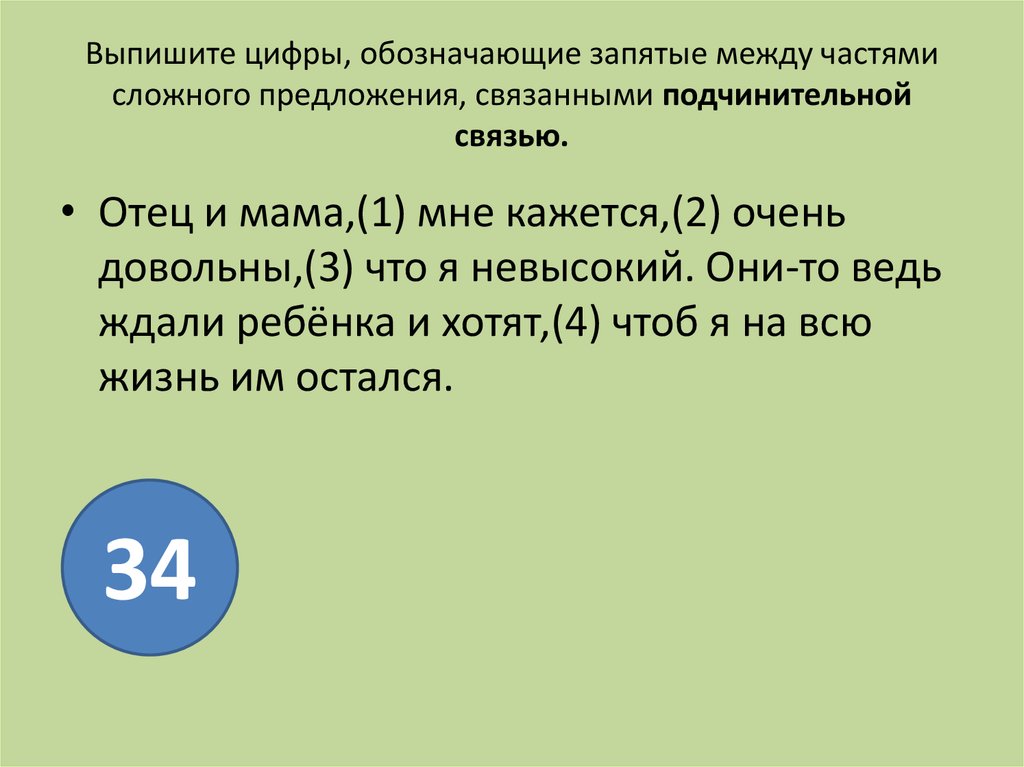 Выпишите цифры, обозначающие запятые между частями сложного предложения, связанными подчинительной связью.

• Отец и мама,(1) мне кажется,(2) очень довольны,(3) что я невысокий. Они-то ведь ждали ребёнка и хотят,(4) чтоб я на всю жизнь им остался.

34